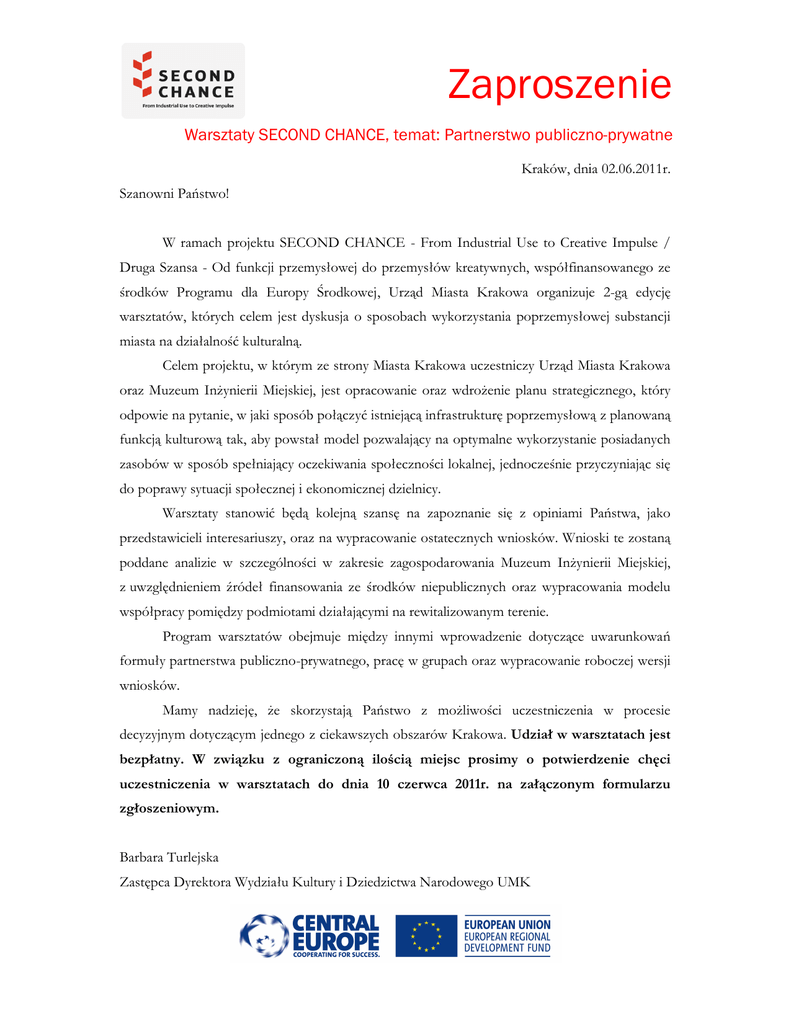 SECOND CHANCE
From Industrial Use to Creative Impulse

Zaproszenie

Warsztaty SECOND CHANCE, temat: Partnerstwo publiczno-prywatne

Kraków, dnia 02.06.2011r.

Szanowni Państwo!

W ramach projektu SECOND CHANCE - From Industrial Use to Creative Impulse / Druga Szansa - Od funkcji przemysłowej do przemysłów kreatywnych, współfinansowanego ze środków Programu dla Europy Środkowej, Urząd Miasta Krakowa organizuje 2-gą edycję warsztatów, których celem jest dyskusja o sposobach wykorzystania poprzemysłowej substancji miasta na działalność kulturalną.

Celem projektu, w którym ze strony Miasta Krakowa uczestniczy Urząd Miasta Krakowa oraz Muzeum Inżynierii Miejskiej, jest opracowanie oraz wdrożenie planu strategicznego, który odpowie na pytanie, w jaki sposób połączyć istniejącą infrastrukturę poprzemysłową z planowaną funkcją kulturową tak, aby powstał model pozwalający na optymalne wykorzystanie posiadanych zasobów w sposób spełniający oczekiwania społeczności lokalnej, jednocześnie przyczyniając się do poprawy sytuacji społecznej i ekonomicznej dzielnicy.

Warsztaty stanowić będą kolejną szansę na zapoznanie się z opiniami Państwa, jako przedstawicieli interesariuszy, oraz na wypracowanie ostatecznych wniosków. Wnioski te zostaną poddane analizie w szczególności w zakresie zagospodarowania Muzeum Inżynierii Miejskiej, z uwzględnieniem źródeł finansowania ze środków niepublicznych oraz wypracowania modelu współpracy pomiędzy podmiotami działającymi na rewitalizowanym terenie.

Program warsztatów obejmuje między innymi wprowadzenie dotyczące uwarunkowań formuły partnerstwa publiczno-prywatnego, pracę w grupach oraz wypracowanie roboczej wersji wniosków.

Mamy nadzieję, że skorzystają Państwo z możliwości uczestniczenia w procesie decyzyjnym dotyczącym jednego z ciekawszych obszarów Krakowa. Udział w warsztatach jest bezpłatny. W związku z ograniczoną ilością miejsc prosimy o potwierdzenie chęci uczestniczenia w warsztatach do dnia 10 czerwca 2011r. na załączonym formularzu zgłoszeniowym.

Barbara Turlejska
Zastępca Dyrektora Wydziału Kultury i Dziedzictwa Narodowego UMK

CENTRAL EUROPE
COOPERATING FOR SUCCESS.

EUROPEAN UNION
EUROPEAN REGIONAL DEVELOPMENT FUND